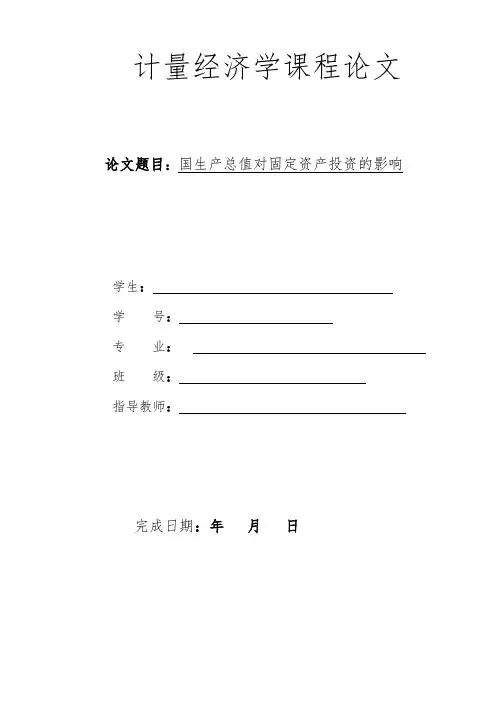 计量经济学课程论文

论文题目：国生产总值对固定资产投资的影响

学生：

学　　号：

专　　业：

班　　级：

指导教师：

完成日期：年　月　日